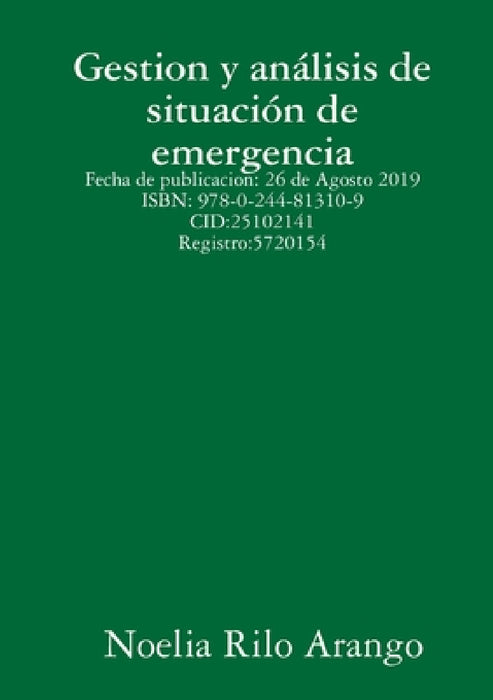 Gestion y análisis de situación de emergencia

Fecha de publicacion: 26 de Agosto 2019
ISBN: 978-0-244-81310-9
CID:25102141
Registro:5720154

Noelia Rilo Arango